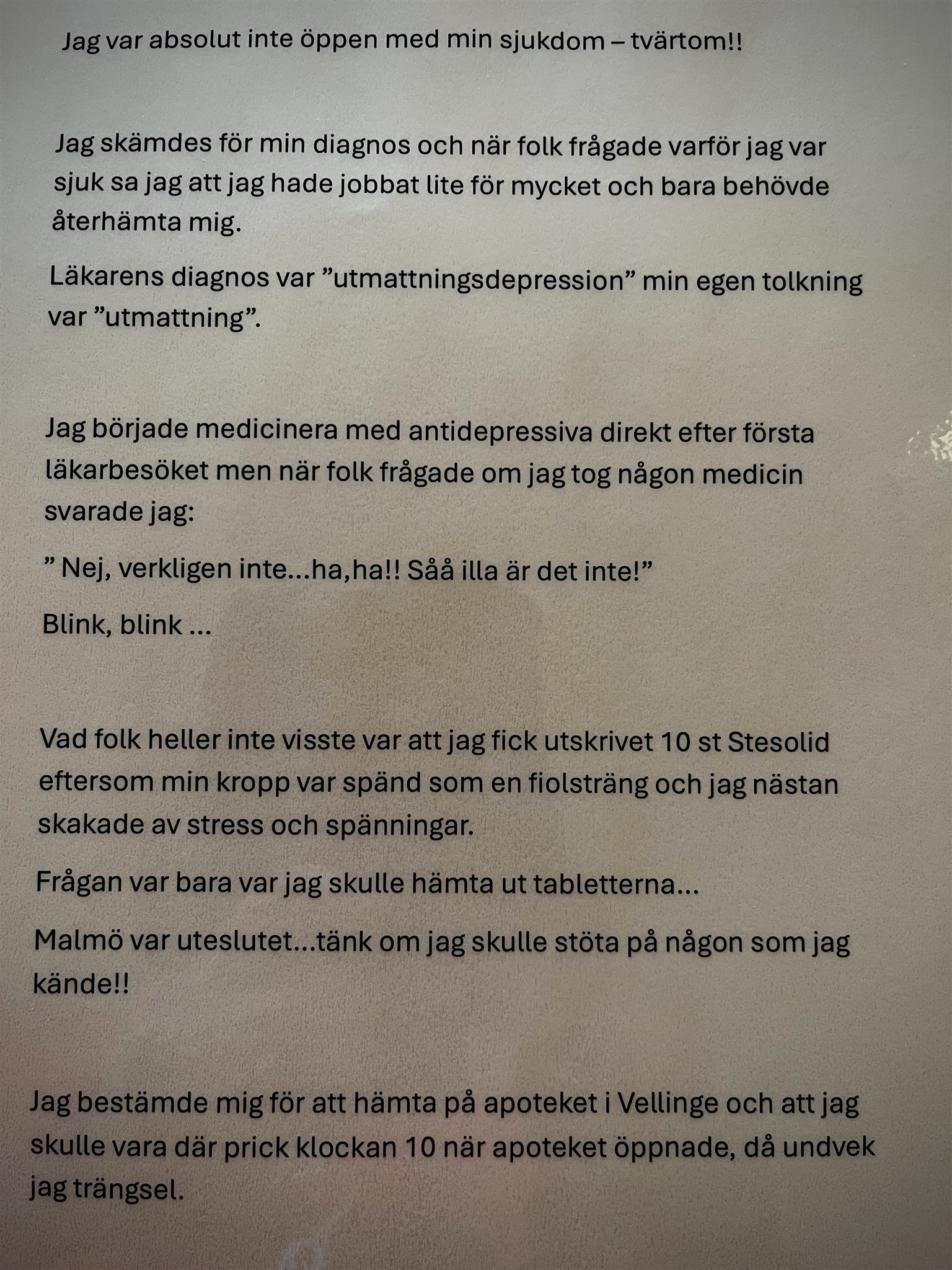 Jag var absolut inte öppen med min sjukdom – tvärtom!!

Jag skämdes för min diagnos och när folk frågade varför jag var sjuk sa jag att jag hade jobbat lite för mycket och bara behövde återhämta mig.

Läkarens diagnos var ”utmattningsdepression” min egen tolkning var ”utmattning”.

Jag började medicinera med antidepressiva direkt efter första läkarbesöket men när folk frågade om jag tog någon medicin svarade jag:

” Nej, verkligen inte…ha,ha!! Såå illa är det inte!”

Blink, blink …

Vad folk heller inte visste var att jag fick utskrivet 10 st Stesolid eftersom min kropp var spänd som en fiolsträng och jag nästan skakade av stress och spänningar.

Frågan var bara var jag skulle hämta ut tabletterna…

Malmö var uteslutet…tänk om jag skulle stöta på någon som jag kände!!

Jag bestämde mig för att hämta på apoteket i Vellinge och att jag skulle vara där prick klockan 10 när apoteket öppnade, då undvek jag trängsel.